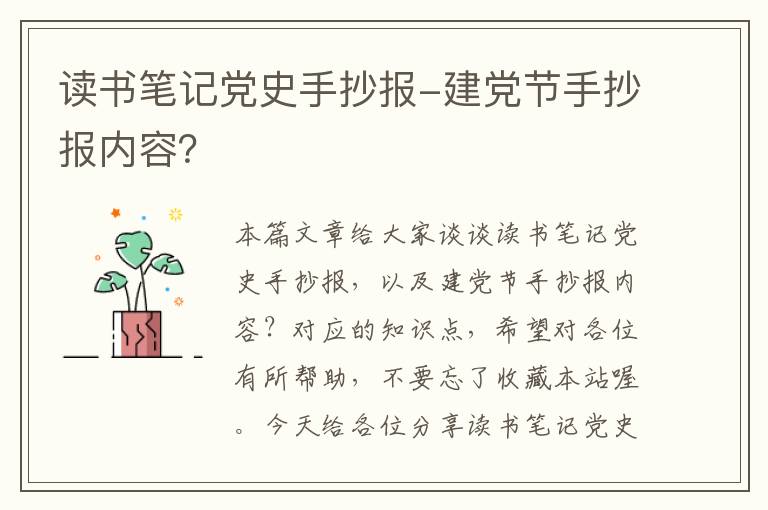 读书笔记党史手抄报-建党节手抄报内容?

本篇文章给大家谈谈读书笔记党史手抄报，以及建党节手抄报内容？对应的知识点，希望对各位有所帮助，不要忘了收藏本站喔。今天给各位分享读书笔记党史